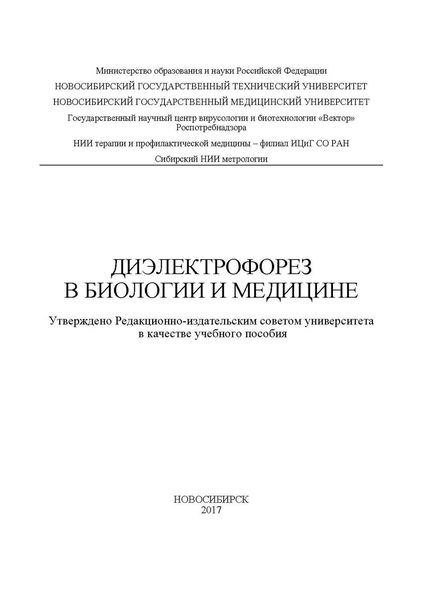 Министерство образования и науки Российской Федерации
НОВОСИБИРСКИЙ ГОСУДАРСТВЕННЫЙ ТЕХНИЧЕСКИЙ УНИВЕРСИТЕТ
НОВОСИБИРСКИЙ ГОСУДАРСТВЕННЫЙ МЕДИЦИНСКИЙ УНИВЕРСИТЕТ
Государственный научный центр вирусологии и биотехнологии «Вектор» Роспотребнадзора
НИИ терапии и профилактической медицины – филиал ИЦиГ СО РАН
Сибирский НИИ метрологии

ДИЭЛЕКТРОФОРЕЗ
В БИОЛОГИИ И МЕДИЦИНЕ

Утверждено Редакционно-издательским советом университета в качестве учебного пособия

НОВОСИБИРСК
2017